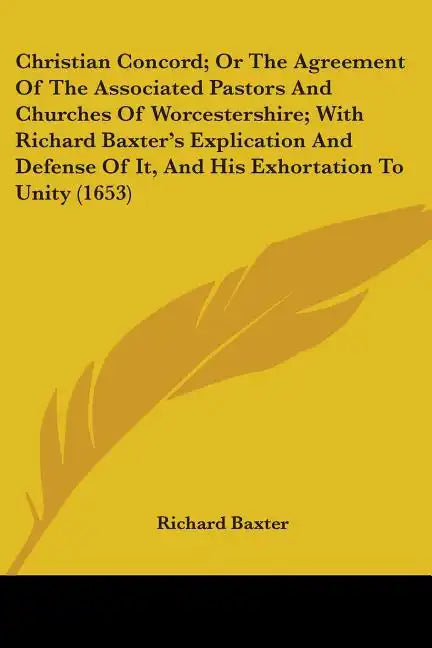 Christian Concord; Or The Agreement Of The Associated Pastors And Churches Of Worcestershire; With Richard Baxter's Explication And Defense Of It, And His Exhortation To Unity (1653)

Richard Baxter